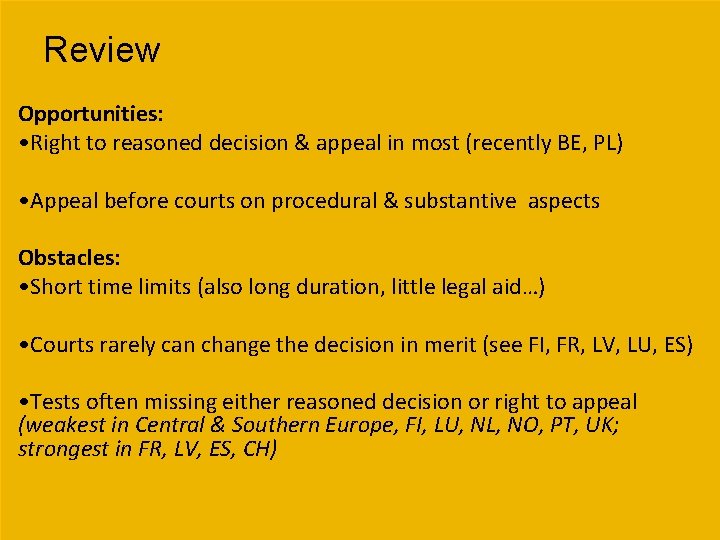 Review

Opportunities:
•Right to reasoned decision & appeal in most (recently BE, PL)

•Appeal before courts on procedural & substantive aspects

Obstacles:
•Short time limits (also long duration, little legal aid…)

•Courts rarely can change the decision in merit (see FI, FR, LV, LU, ES)

•Tests often missing either reasoned decision or right to appeal (weakest in Central & Southern Europe, FI, LU, NL, NO, PT, UK; strongest in FR, LV, ES, CH)